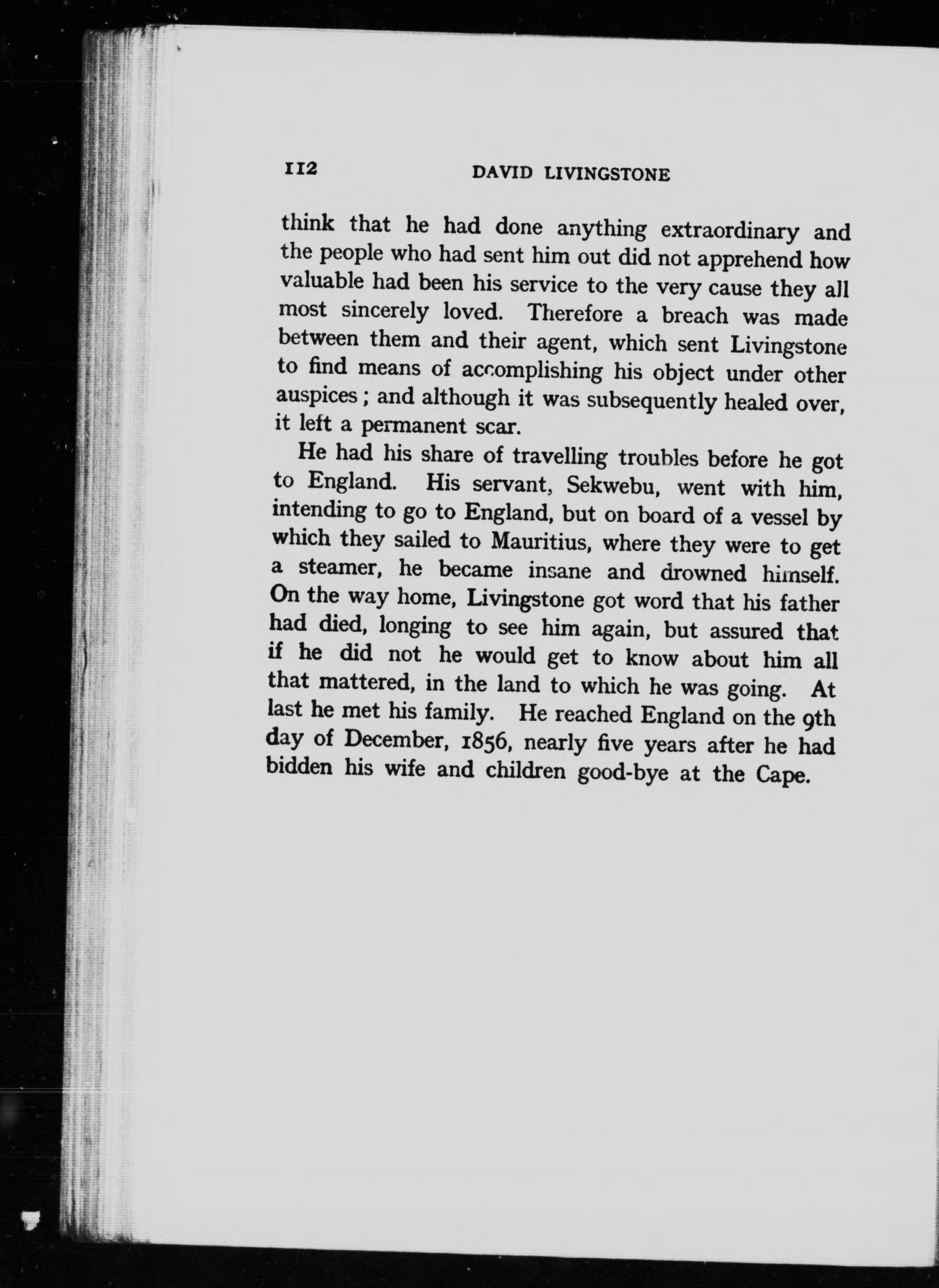 112 DAVID LIVINGSTONE

think that he had done anything extraordinary and the people who had sent him out did not apprehend how valuable had been his service to the very cause they all most sincerely loved. Therefore a breach was made between them and their agent, which sent Livingstone to find means of accomplishing his object under other auspices; and although it was subsequently healed over, it left a permanent scar.

He had his share of travelling troubles before he got to England. His servant, Sekwebu, went with him, intending to go to England, but on board of a vessel by which they sailed to Mauritius, where they were to get a steamer, he became insane and drowned himself. On the way home, Livingstone got word that his father had died, longing to see him again, but assured that if he did not he would get to know about him all that mattered, in the land to which he was going. At last he met his family. He reached England on the 9th day of December, 1856, nearly five years after he had bidden his wife and children good-bye at the Cape.